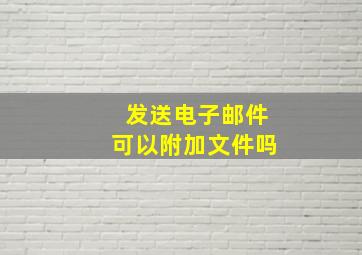 发送电子邮件
可以附加文件吗